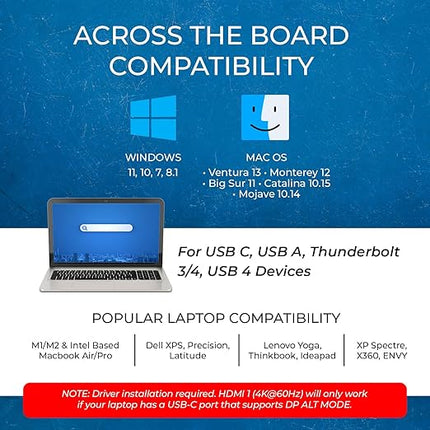 ACROSS THE BOARD COMPATIBILITY

WINDOWS
11, 10, 7, 8.1

MAC OS
• Ventura 13 • Monterey 12
• Big Sur 11 • Catalina 10.15
• Mojave 10.14

For USB C, USB A, Thunderbolt 3/4, USB 4 Devices

POPULAR LAPTOP COMPATIBILITY

M1/M2 & Intel Based Macbook Air/Pro

Dell XPS, Precision, Latitude

Lenovo Yoga, Thinkbook, Ideapad

XP Spectre, X360, ENVY

NOTE: Driver installation required. HDMI 1 (4K@60Hz) will only work if your laptop has a USB-C port that supports DP ALT MODE.